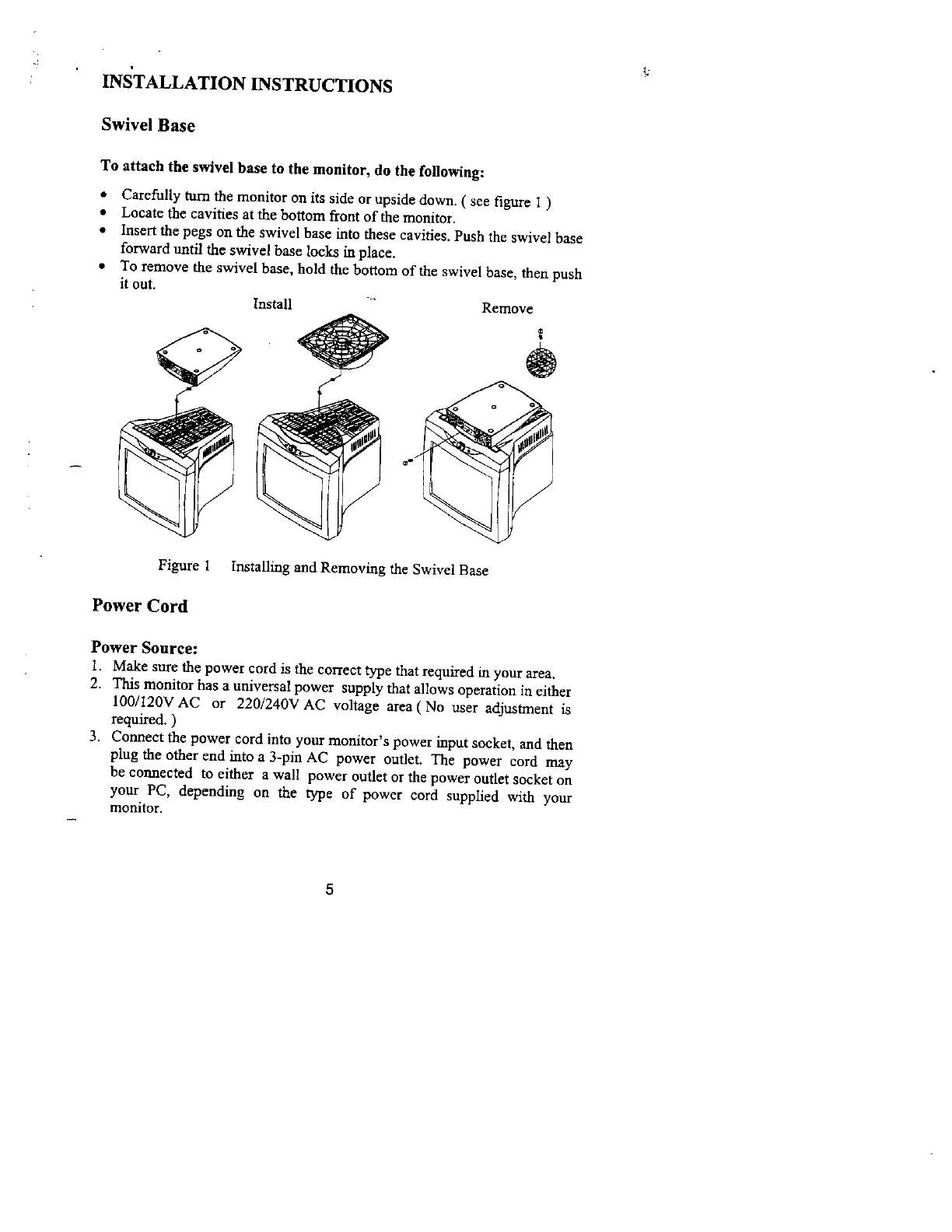 INSTALLATION INSTRUCTIONS

Swivel Base

To attach the swivel base to the monitor, do the following:

• Carefully turn the monitor on its side or upside down. ( see figure 1 )
• Locate the cavities at the bottom front of the monitor.
• Insert the pegs on the swivel base into these cavities. Push the swivel base forward until the swivel base locks in place.
• To remove the swivel base, hold the bottom of the swivel base, then push it out.

Install

Remove

Figure 1 Installing and Removing the Swivel Base

Power Cord

Power Source:
1. Make sure the power cord is the correct type that required in your area.
2. This monitor has a universal power supply that allows operation in either 100/120V AC or 220/240V AC voltage area ( No user adjustment is required. )
3. Connect the power cord into your monitor's power input socket, and then plug the other end into a 3-pin AC power outlet. The power cord may be connected to either a wall power outlet or the power outlet socket on your PC, depending on the type of power cord supplied with your monitor.

5